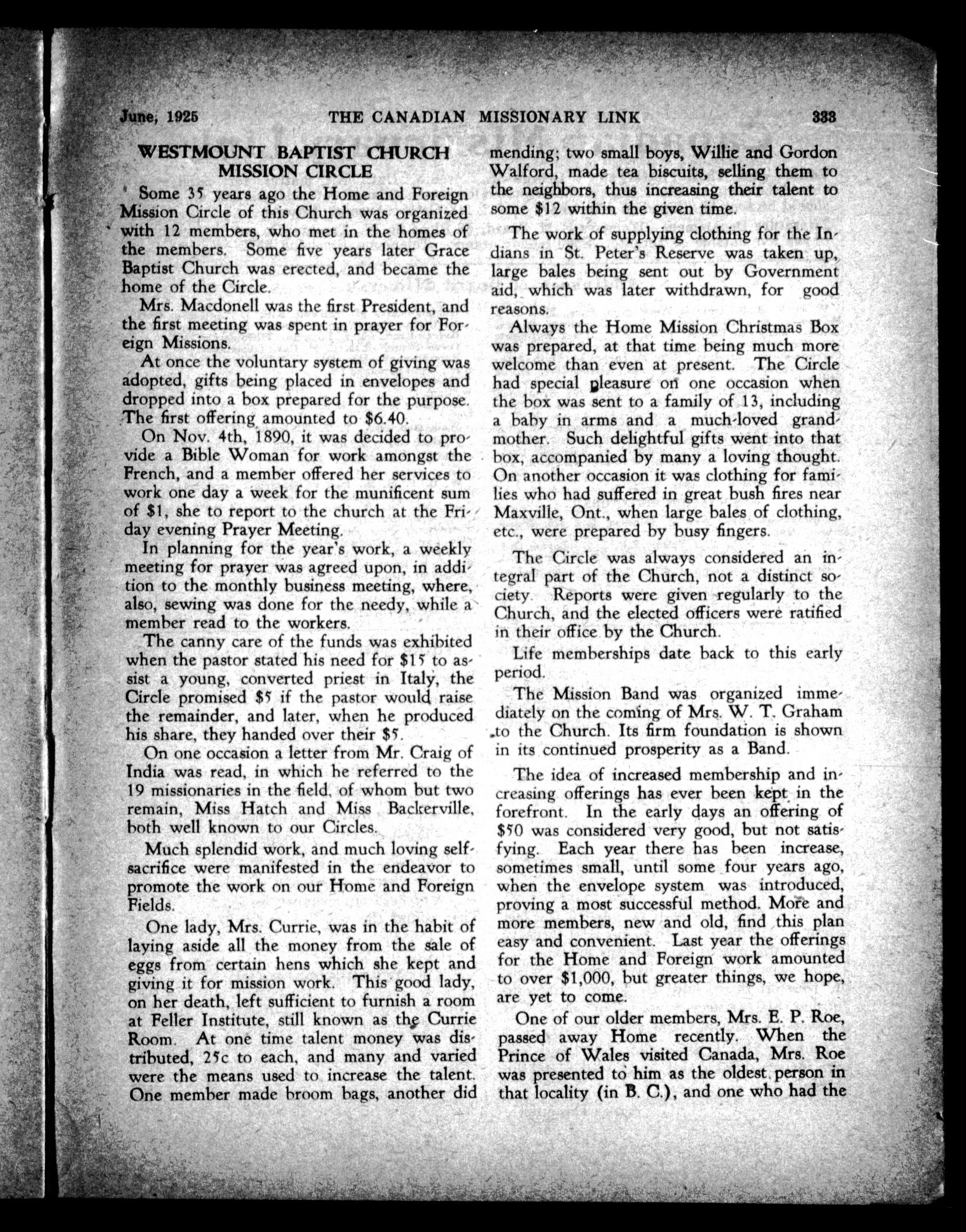 June, 1925 THE CANADIAN MISSIONARY LINK 333

WESTMOUNT BAPTIST CHURCH MISSION CIRCLE

Some 35 years ago the Home and Foreign Mission Circle of this Church was organized with 12 members, who met in the homes of the members. Some five years later Grace Baptist Church was erected, and became the home of the Circle.

Mrs. Macdonell was the first President, and the first meeting was spent in prayer for Foreign Missions.

At once the voluntary system of giving was adopted, gifts being placed in envelopes and dropped into a box prepared for the purpose. The first offering amounted to $6.40.

On Nov. 4th, 1890, it was decided to provide a Bible Woman for work amongst the French, and a member offered her services to work one day a week for the munificent sum of $1, she to report to the church at the Friday evening Prayer Meeting.

In planning for the year's work, a weekly meeting for prayer was agreed upon, in addition to the monthly business meeting, where, also, sewing was done for the needy, while a member read to the workers.

The canny care of the funds was exhibited when the pastor stated his need for $15 to assist a young, converted priest in Italy, the Circle promised $5 if the pastor would raise the remainder, and later, when he produced his share, they handed over their $5.

On one occasion a letter from Mr. Craig of India was read, in which he referred to the 19 missionaries in the field, of whom but two remain, Miss Hatch and Miss Backerville, both well known to our Circles.

Much splendid work, and much loving self-sacrifice were manifested in the endeavor to promote the work on our Home and Foreign Fields.

One lady, Mrs. Currie, was in the habit of laying aside all the money from the sale of eggs from certain hens which she kept and giving it for mission work. This good lady, on her death, left sufficient to furnish a room at Feller Institute, still known as the Currie Room. At one time talent money was distributed, 25c to each, and many and varied were the means used to increase the talent. One member made broom bags, another did mending; two small boys, Willie and Gordon Walford, made tea biscuits, selling them to the neighbors, thus increasing their talent to some $12 within the given time.

The work of supplying clothing for the Indians in St. Peter's Reserve was taken up, large bales being sent out by Government aid, which was later withdrawn, for good reasons.

Always the Home Mission Christmas Box was prepared, at that time being much more welcome than even at present. The Circle had special pleasure on one occasion when the box was sent to a family of 13, including a baby in arms and a much-loved grandmother. Such delightful gifts went into that box, accompanied by many a loving thought. On another occasion it was clothing for families who had suffered in great bush fires near Maxville, Ont., when large bales of clothing, etc., were prepared by busy fingers.

The Circle was always considered an integral part of the Church, not a distinct society. Reports were given regularly to the Church, and the elected officers were ratified in their office by the Church.

Life memberships date back to this early period.

The Mission Band was organized immediately on the coming of Mrs. W. T. Graham to the Church. Its firm foundation is shown in its continued prosperity as a Band.

The idea of increased membership and increasing offerings has ever been kept in the forefront. In the early days an offering of $50 was considered very good, but not satisfying. Each year there has been increase, sometimes small, until some four years ago, when the envelope system was introduced, proving a most successful method. More and more members, new and old, find this plan easy and convenient. Last year the offerings for the Home and Foreign work amounted to over $1,000, but greater things, we hope, are yet to come.

One of our older members, Mrs. E. P. Roe, passed away Home recently. When the Prince of Wales visited Canada, Mrs. Roe was presented to him as the oldest person in that locality (in B. C.), and one who had the